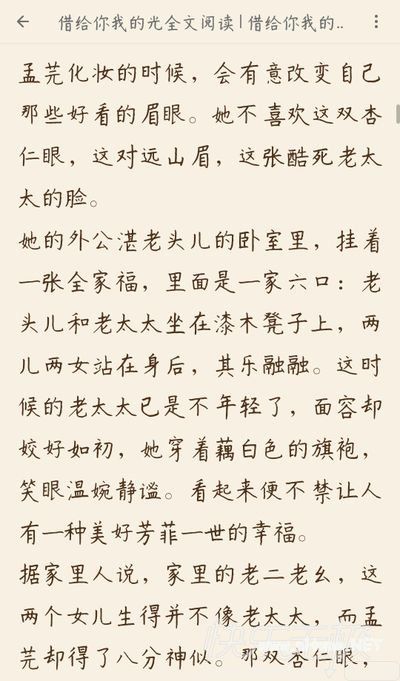 借给你我的光全文阅读 | 借给你我的..

孟芫化妆的时候，会有意改变自己那些好看的眉眼。她不喜欢这双杏仁眼，这对远山眉，这张酷死老太太的脸。

她的外公湛老头儿的卧室里，挂着一张全家福，里面是一家六口：老头儿和老太太坐在漆木凳子上，两儿两女站在身后，其乐融融。这时候的老太太已是不年轻了，面容却姣好如初，她穿着藕白色的旗袍，笑眼温婉静谧。看起来便不禁让人有一种美好芳菲一世的幸福。

据家里人说，家里的老二老幺，这两个女儿生得并不像老太太，而孟芫却得了八分神似。那双杏仁眼，